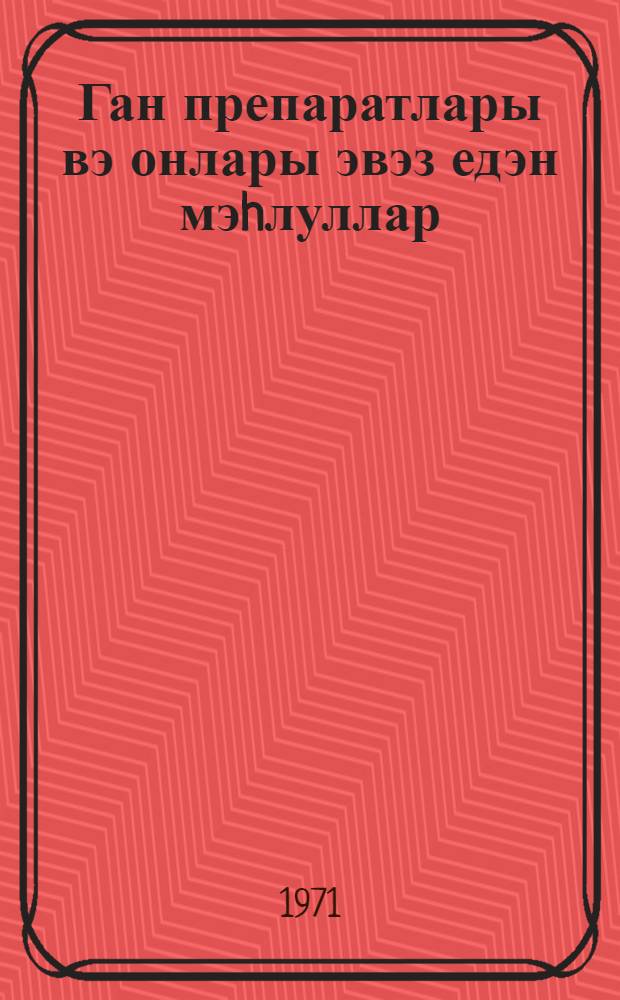 Ган препаратлары вэ онлары эвэз едэн мэһлуллар

1971